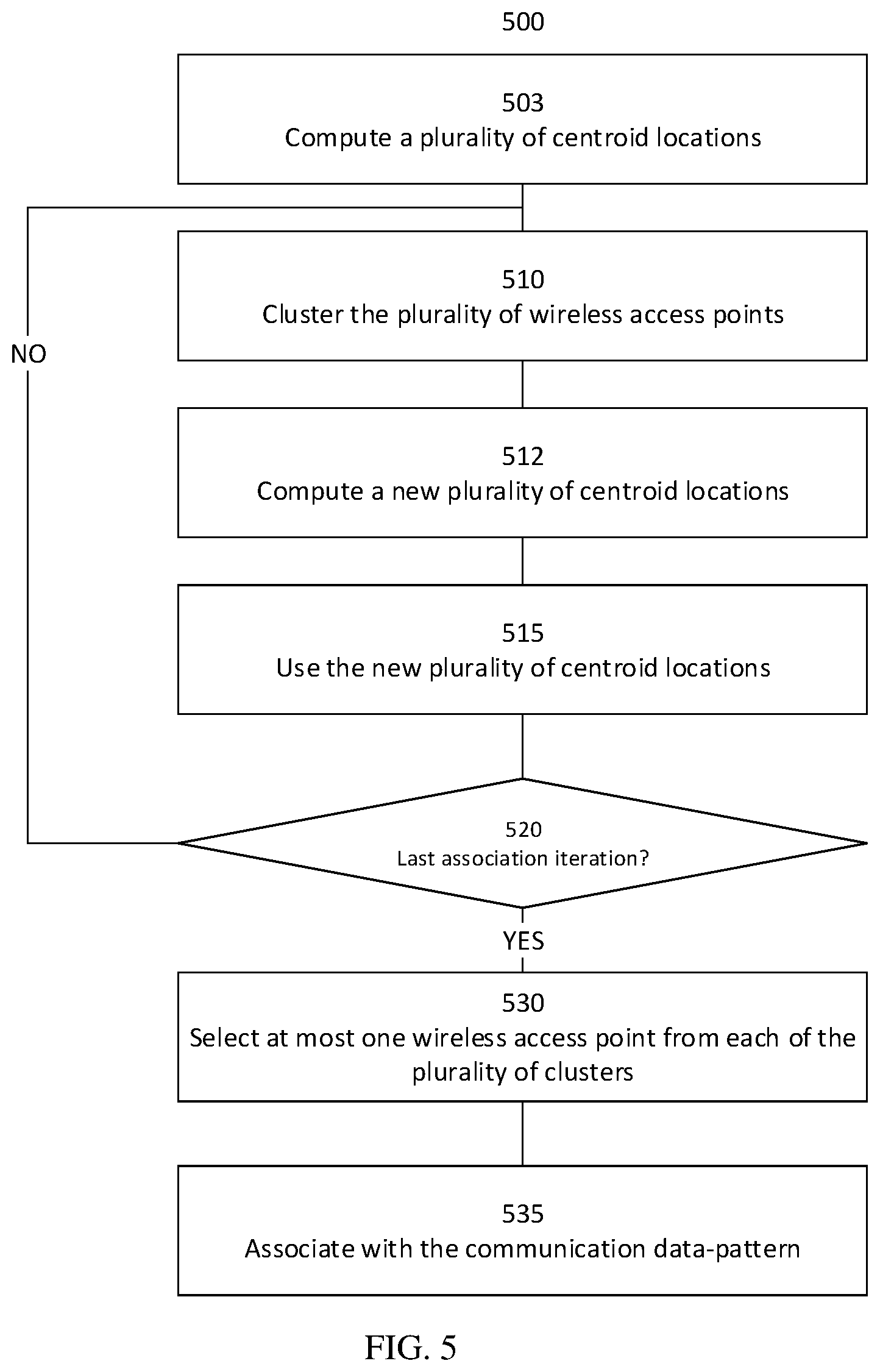 500

503
Compute a plurality of centroid locations

NO

510
Cluster the plurality of wireless access points

512
Compute a new plurality of centroid locations

515
Use the new plurality of centroid locations

520
Last association iteration?

YES

530
Select at most one wireless access point from each of the plurality of clusters

535
Associate with the communication data-pattern

FIG. 5